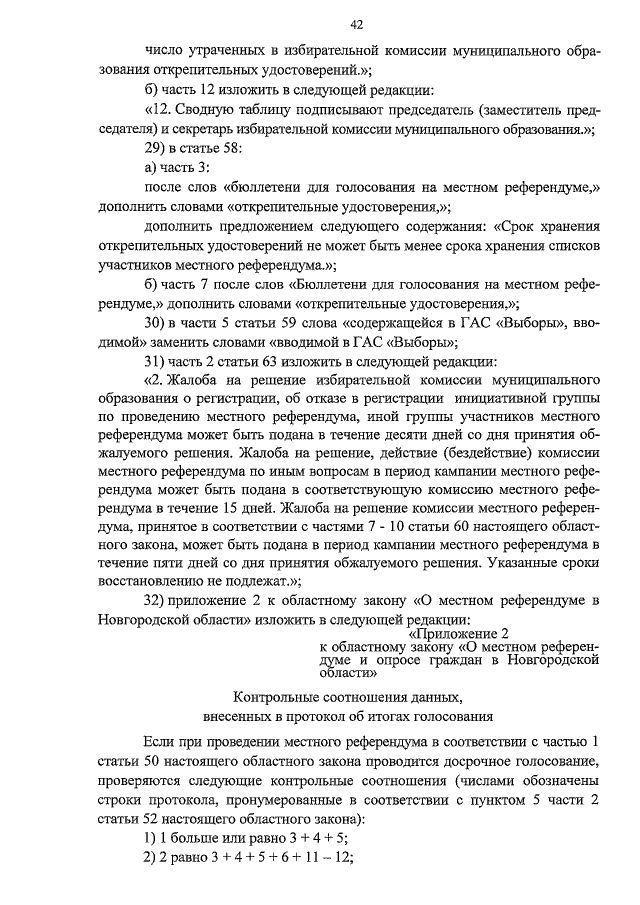 42

число утраченных в избирательной комиссии муниципального образования открепительных удостоверений.»;

б) часть 12 изложить в следующей редакции:

«12. Сводную таблицу подписывают председатель (заместитель председателя) и секретарь избирательной комиссии муниципального образования.»;

29) в статье 58:

а) часть 3:

после слов «бюллетени для голосования на местном референдуме,» дополнить словами «открепительные удостоверения,»;

дополнить предложением следующего содержания: «Срок хранения открепительных удостоверений не может быть менее срока хранения списков участников местного референдума.»;

б) часть 7 после слов «Бюллетени для голосования на местном референдуме,» дополнить словами «открепительные удостоверения,»;

30) в части 5 статьи 59 слова «содержащейся в ГАС «Выборы», вводимой» заменить словами «вводимой в ГАС «Выборы»;

31) часть 2 статьи 63 изложить в следующей редакции:

«2. Жалоба на решение избирательной комиссии муниципального образования о регистрации, об отказе в регистрации инициативной группы по проведению местного референдума, иной группы участников местного референдума может быть подана в течение десяти дней со дня принятия обжалуемого решения. Жалоба на решение, действие (бездействие) комиссии местного референдума по иным вопросам в период кампании местного референдума может быть подана в соответствующую комиссию местного референдума в течение 15 дней. Жалоба на решение комиссии местного референдума, принятое в соответствии с частями 7 - 10 статьи 60 настоящего областного закона, может быть подана в период кампании местного референдума в течение пяти дней со дня принятия обжалуемого решения. Указанные сроки восстановлению не подлежат.»;

32) приложение 2 к областному закону «О местном референдуме в Новгородской области» изложить в следующей редакции:

«Приложение 2
к областному закону «О местном референдуме и опросе граждан в Новгородской области»

Контрольные соотношения данных,
внесенных в протокол об итогах голосования

Если при проведении местного референдума в соответствии с частью 1 статьи 50 настоящего областного закона проводится досрочное голосование, проверяются следующие контрольные соотношения (числами обозначены строки протокола, пронумерованные в соответствии с пунктом 5 части 2 статьи 52 настоящего областного закона):

1) 1 больше или равно 3 + 4 + 5;

2) 2 равно 3 + 4 + 5 + 6 + 11 – 12;